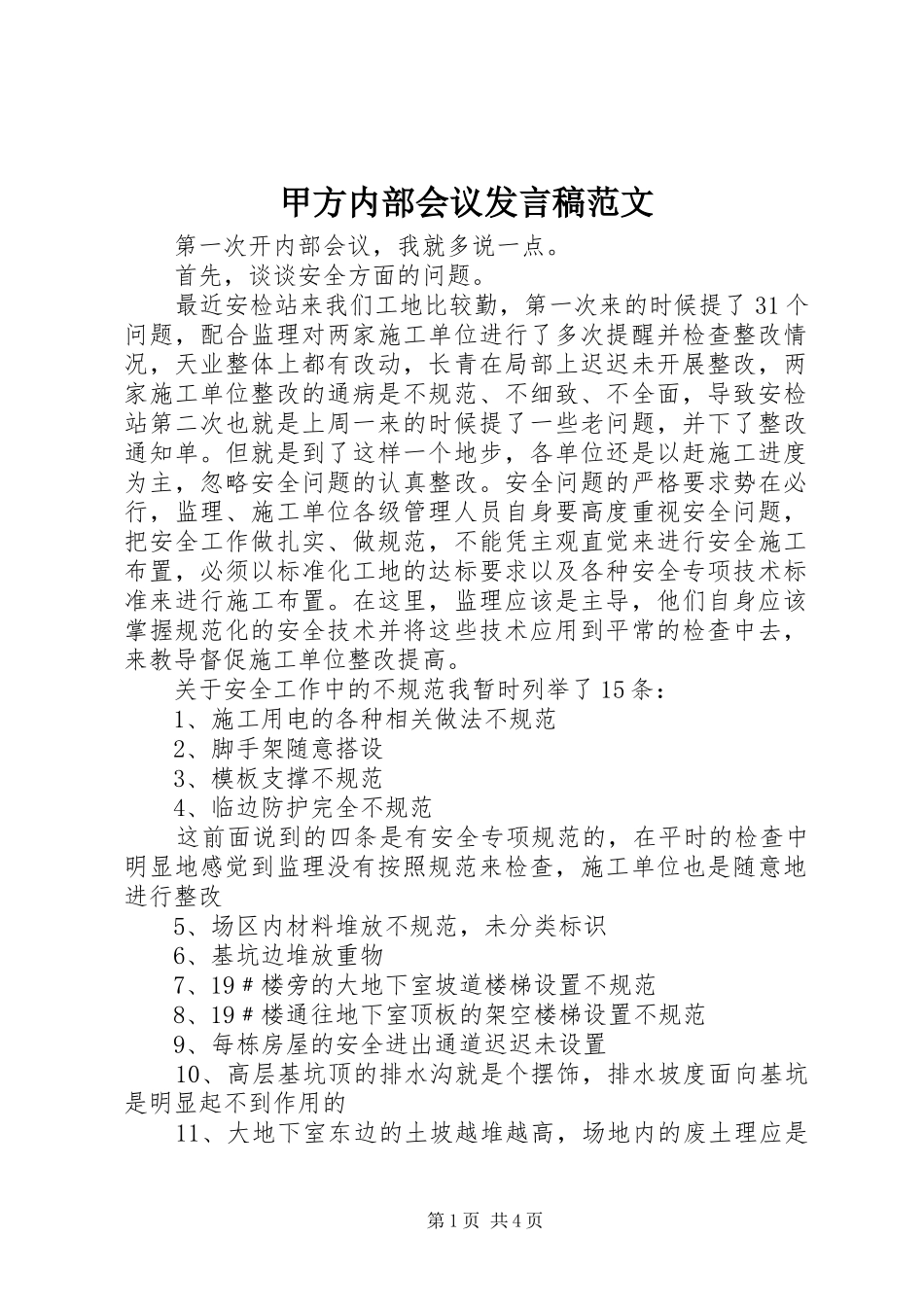 甲方内部会议发言稿范文

第一次开内部会议，我就多说一点。

首先，谈谈安全方面的问题。

最近安检站来我们工地比较勤，第一次来的时候提了31个问题，配合监理对两家施工单位进行了多次提醒并检查整改情况，天业整体上都有改动，长青在局部上迟迟未开展整改，两家施工单位整改的通病是不规范、不细致、不全面，导致安检站第二次也就是上周一来的时候提了一些老问题，并下了整改通知单。但就是到了这样一个地步，各单位还是以赶施工进度为主，忽略安全问题的认真整改。安全问题的严格要求势在必行，监理、施工单位各级管理人员自身要高度重视安全问题，把安全工作做扎实、做规范，不能凭主观直觉来进行安全施工布置，必须以标准化工地的达标要求以及各种安全专项技术标准来进行施工布置。在这里，监理应该是主导，他们自身应该掌握规范化的安全技术并将这些技术应用到平常的检查中去，来教导督促施工单位整改提高。

关于安全工作中的不规范我暂时列举了15条：

1、施工用电的各种相关做法不规范

2、脚手架随意搭设

3、模板支撑不规范

4、临边防护完全不规范

这前面说到的四条是有安全专项规范的，在平时的检查中明显地感觉到监理没有按照规范来检查，施工单位也是随意地进行整改

5、场区内材料堆放不规范，未分类标识

6、基坑边堆放重物

7、19＃楼旁的大地下室坡道楼梯设置不规范

8、19＃楼通往地下室顶板的架空楼梯设置不规范

9、每栋房屋的安全进出通道迟迟未设置

10、高层基坑顶的排水沟就是个摆饰，排水坡度面向基坑是明显起不到作用的

11、大地下室东边的土坡越堆越高，场地内的废土理应是

第1页 共4页